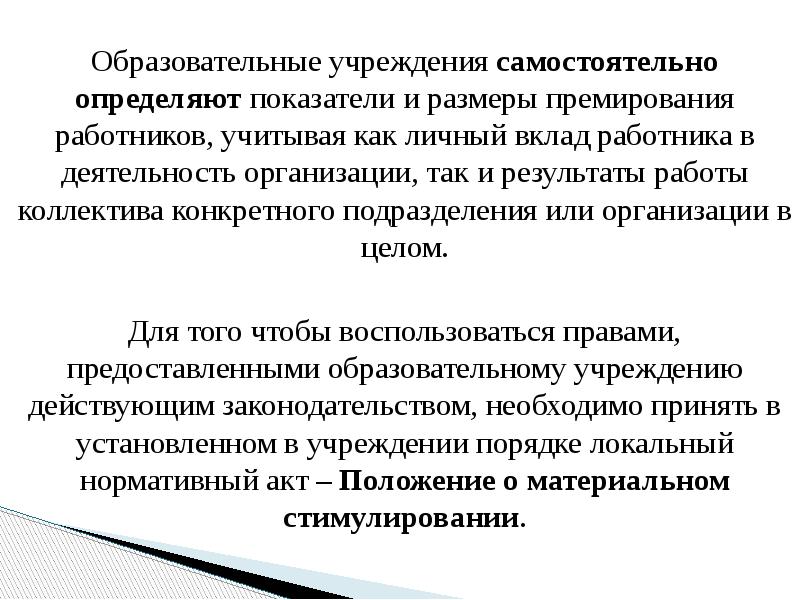 Образовательные учреждения самостоятельно определяют показатели и размеры премирования работников, учитывая как личный вклад работника в деятельность организации, так и результаты работы коллектива конкретного подразделения или организации в целом.

Для того чтобы воспользоваться правами, предоставленными образовательному учреждению действующим законодательством, необходимо принять в установленном в учреждении порядке локальный нормативный акт – Положение о материальном стимулировании.